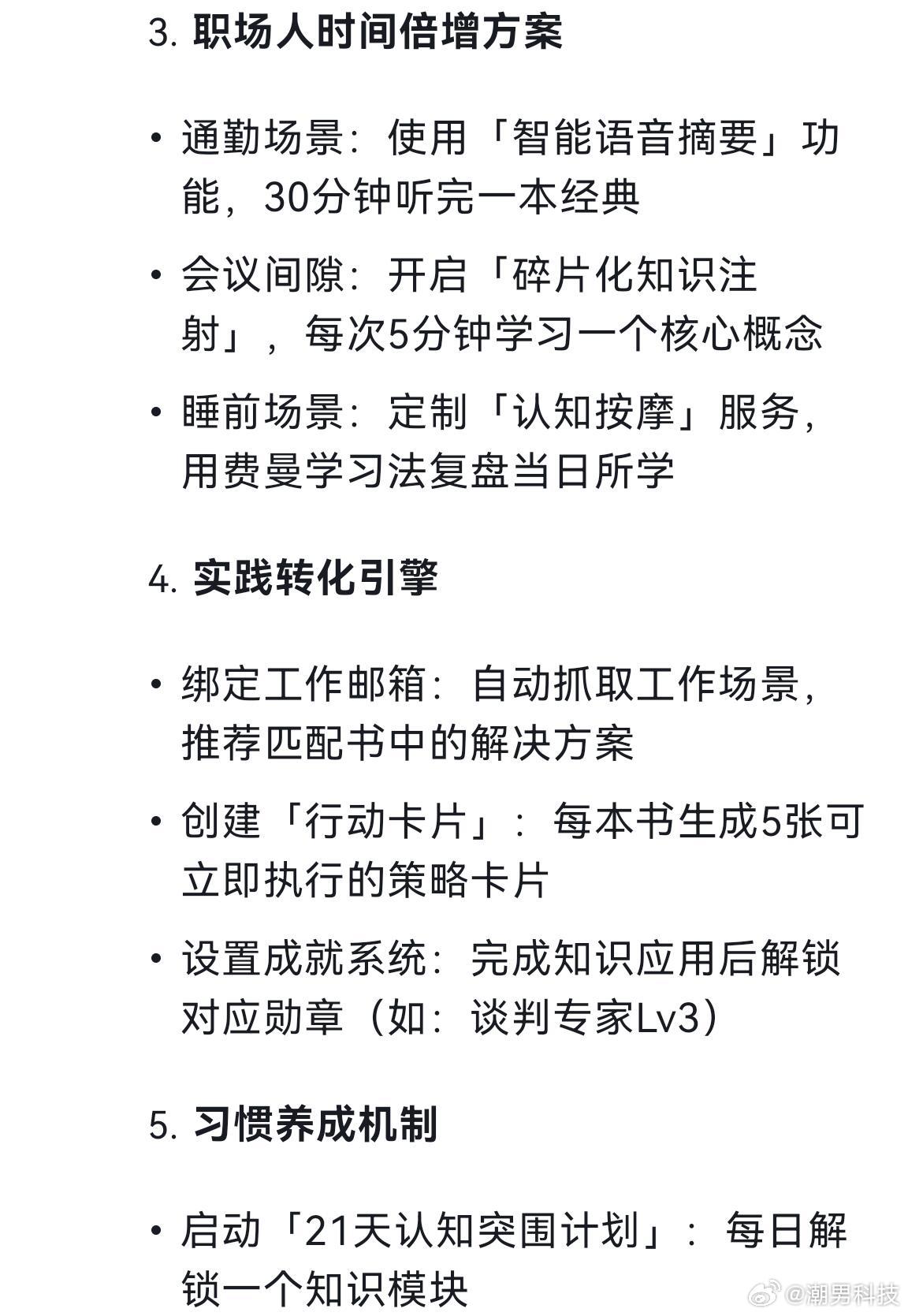 3. 职场人时间倍增方案

• 通勤场景：使用「智能语音摘要」功能，30分钟听完一本经典

• 会议间隙：开启「碎片化知识注射」，每次5分钟学习一个核心概念

• 睡前场景：定制「认知按摩」服务，用费曼学习法复盘当日所学

4. 实践转化引擎

• 绑定工作邮箱：自动抓取工作场景，推荐匹配书中的解决方案

• 创建「行动卡片」：每本书生成5张可立即执行的策略卡片

• 设置成就系统：完成知识应用后解锁对应勋章（如：谈判专家Lv3）

5. 习惯养成机制

• 启动「21天认知突围计划」：每日解锁一个知识模块

@潮男科技